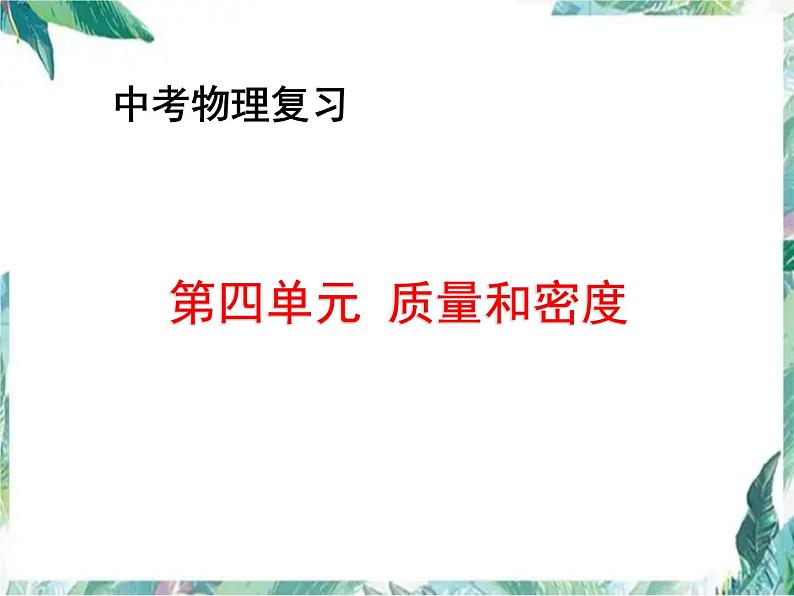 中考物理复习

第四单元 质量和密度